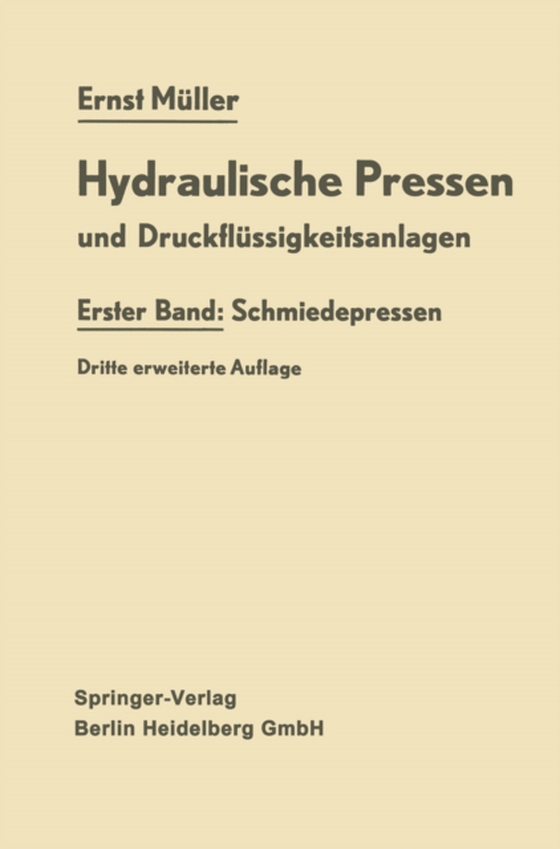 Ernst Müller

Hydraulische Pressen
und Druckflüssigkeitsanlagen

Erster Band: Schmiedepressen

Dritte erweiterte Auflage

Springer-Verlag
Berlin Heidelberg GmbH